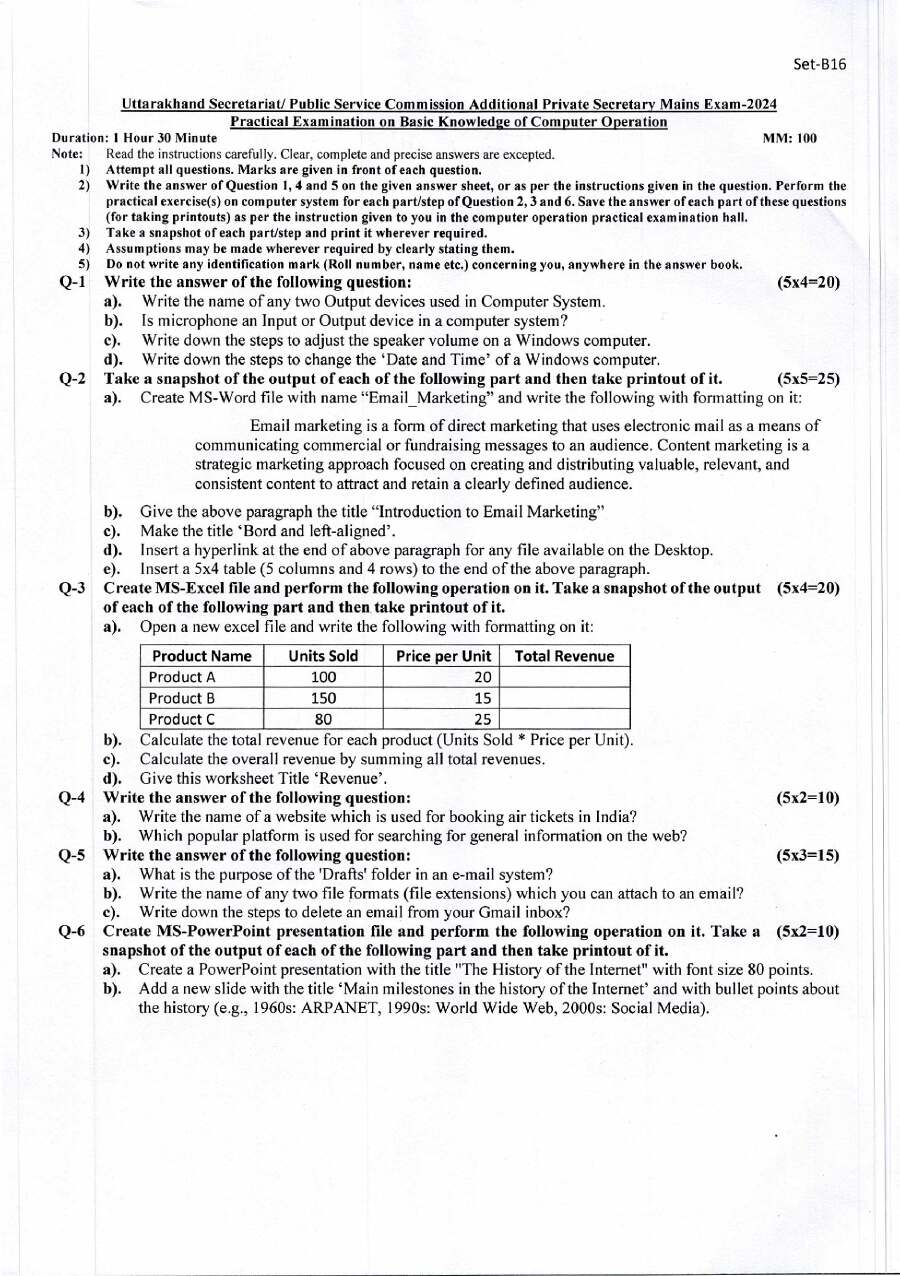 Set-B16

Uttarakhand Secretariat/ Public Service Commission Additional Private Secretary Mains Exam-2024
Practical Examination on Basic Knowledge of Computer Operation

Duration: 1 Hour 30 Minute
MM: 100

Note: Read the instructions carefully. Clear, complete and precise answers are excepted.
1) Attempt all questions. Marks are given in front of each question.
2) Write the answer of Question 1, 4 and 5 on the given answer sheet, or as per the instructions given in the question. Perform the practical exercise(s) on computer system for each part/step of Question 2, 3 and 6. Save the answer of each part of these questions (for taking printouts) as per the instruction given to you in the computer operation practical examination hall.
3) Take a snapshot of each part/step and print it wherever required.
4) Assumptions may be made wherever required by clearly stating them.
5) Do not write any identification mark (Roll number, name etc.) concerning you, anywhere in the answer book.

Q-1 Write the answer of the following question: (5x4=20)
a). Write the name of any two Output devices used in Computer System.
b). Is microphone an Input or Output device in a computer system?
c). Write down the steps to adjust the speaker volume on a Windows computer.
d). Write down the steps to change the 'Date and Time' of a Windows computer.

Q-2 Take a snapshot of the output of each of the following part and then take printout of it. (5x5=25)
a). Create MS-Word file with name "Email_Marketing" and write the following with formatting on it:

Email marketing is a form of direct marketing that uses electronic mail as a means of communicating commercial or fundraising messages to an audience. Content marketing is a strategic marketing approach focused on creating and distributing valuable, relevant, and consistent content to attract and retain a clearly defined audience.

b). Give the above paragraph the title "Introduction to Email Marketing"
c). Make the title 'Bord and left-aligned'.
d). Insert a hyperlink at the end of above paragraph for any file available on the Desktop.
e). Insert a 5x4 table (5 columns and 4 rows) to the end of the above paragraph.

Q-3 Create MS-Excel file and perform the following operation on it. Take a snapshot of the output of each of the following part and then take printout of it. (5x4=20)
a). Open a new excel file and write the following with formatting on it:

| Product Name | Units Sold | Price per Unit | Total Revenue |
|---|---|---|---|
| Product A | 100 | 20 | |
| Product B | 150 | 15 | |
| Product C | 80 | 25 | |

b). Calculate the total revenue for each product (Units Sold * Price per Unit).
c). Calculate the overall revenue by summing all total revenues.
d). Give this worksheet Title 'Revenue'.

Q-4 Write the answer of the following question: (5x2=10)
a). Write the name of a website which is used for booking air tickets in India?
b). Which popular platform is used for searching for general information on the web?

Q-5 Write the answer of the following question: (5x3=15)
a). What is the purpose of the 'Drafts' folder in an e-mail system?
b). Write the name of any two file formats (file extensions) which you can attach to an email?
c). Write down the steps to delete an email from your Gmail inbox?

Q-6 Create MS-PowerPoint presentation file and perform the following operation on it. Take a snapshot of the output of each of the following part and then take printout of it. (5x2=10)
a). Create a PowerPoint presentation with the title "The History of the Internet" with font size 80 points.
b). Add a new slide with the title 'Main milestones in the history of the Internet' and with bullet points about the history (e.g., 1960s: ARPANET, 1990s: World Wide Web, 2000s: Social Media).